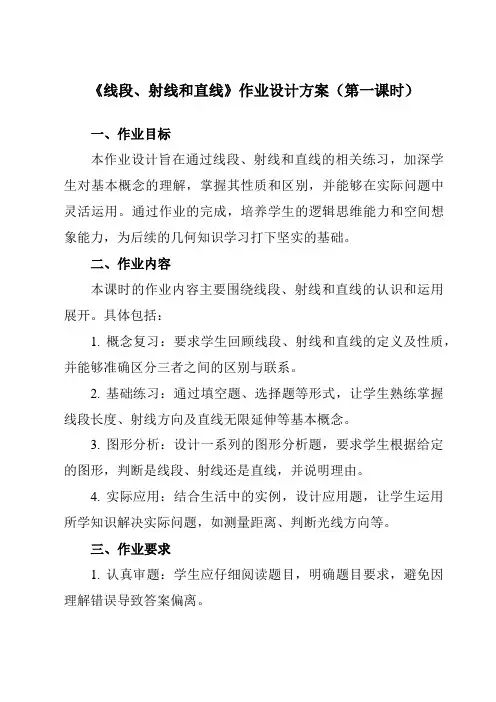 《线段、射线和直线》作业设计方案（第一课时）

一、作业目标

本作业设计旨在通过线段、射线和直线的相关练习，加深学生对基本概念的理解，掌握其性质和区别，并能够在实际问题中灵活运用。通过作业的完成，培养学生的逻辑思维能力和空间想象能力，为后续的几何知识学习打下坚实的基础。

二、作业内容

本课时的作业内容主要围绕线段、射线和直线的认识和运用展开。具体包括：

1. 概念复习：要求学生回顾线段、射线和直线的定义及性质，并能够准确区分三者之间的区别与联系。

2. 基础练习：通过填空题、选择题等形式，让学生熟练掌握线段长度、射线方向及直线无限延伸等基本概念。

3. 图形分析：设计一系列的图形分析题，要求学生根据给定的图形，判断是线段、射线还是直线，并说明理由。

4. 实际应用：结合生活中的实例，设计应用题，让学生运用所学知识解决实际问题，如测量距离、判断光线方向等。

三、作业要求

1. 认真审题：学生应仔细阅读题目，明确题目要求，避免因理解错误导致答案偏离。